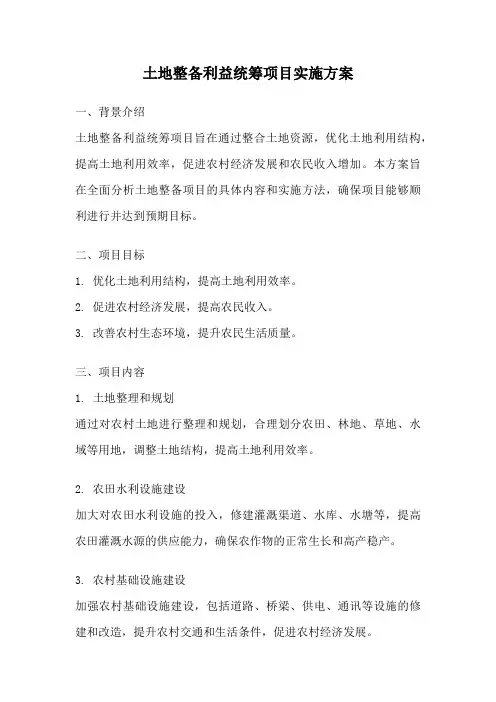 土地整备利益统筹项目实施方案

一、背景介绍

土地整备利益统筹项目旨在通过整合土地资源，优化土地利用结构，提高土地利用效率，促进农村经济发展和农民收入增加。本方案旨在全面分析土地整备项目的具体内容和实施方法，确保项目能够顺利进行并达到预期目标。

二、项目目标

1. 优化土地利用结构，提高土地利用效率。

2. 促进农村经济发展，提高农民收入。

3. 改善农村生态环境，提升农民生活质量。

三、项目内容

1. 土地整理和规划

通过对农村土地进行整理和规划，合理划分农田、林地、草地、水域等用地，调整土地结构，提高土地利用效率。

2. 农田水利设施建设

加大对农田水利设施的投入，修建灌溉渠道、水库、水塘等，提高农田灌溉水源的供应能力，确保农作物的正常生长和高产稳产。

3. 农村基础设施建设

加强农村基础设施建设，包括道路、桥梁、供电、通讯等设施的修建和改造，提升农村交通和生活条件，促进农村经济发展。